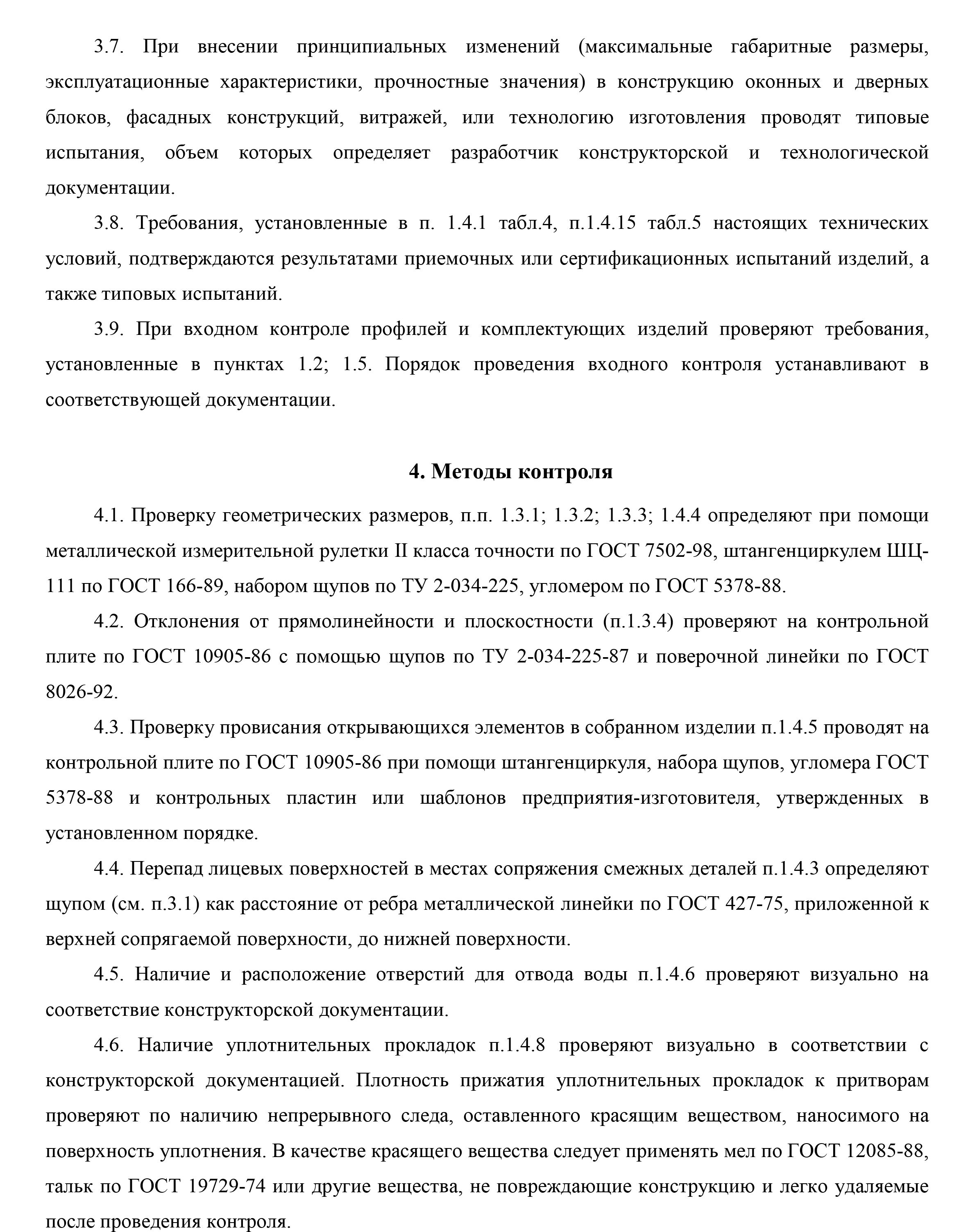 3.7. При внесении принципиальных изменений (максимальные габаритные размеры, эксплуатационные характеристики, прочностные значения) в конструкцию оконных и дверных блоков, фасадных конструкций, витражей, или технологию изготовления проводят типовые испытания, объем которых определяет разработчик конструкторской и технологической документации.

3.8. Требования, установленные в п. 1.4.1 табл.4, п.1.4.15 табл.5 настоящих технических условий, подтверждаются результатами приемочных или сертификационных испытаний изделий, а также типовых испытаний.

3.9. При входном контроле профилей и комплектующих изделий проверяют требования, установленные в пунктах 1.2; 1.5. Порядок проведения входного контроля устанавливают в соответствующей документации.

4. Методы контроля

4.1. Проверку геометрических размеров, п.п. 1.3.1; 1.3.2; 1.3.3; 1.4.4 определяют при помощи металлической измерительной рулетки II класса точности по ГОСТ 7502-98, штангенциркулем ШЦ-111 по ГОСТ 166-89, набором щупов по ТУ 2-034-225, угломером по ГОСТ 5378-88.

4.2. Отклонения от прямолинейности и плоскостности (п.1.3.4) проверяют на контрольной плите по ГОСТ 10905-86 с помощью щупов по ТУ 2-034-225-87 и поверочной линейки по ГОСТ 8026-92.

4.3. Проверку провисания открывающихся элементов в собранном изделии п.1.4.5 проводят на контрольной плите по ГОСТ 10905-86 при помощи штангенциркуля, набора щупов, угломера ГОСТ 5378-88 и контрольных пластин или шаблонов предприятия-изготовителя, утвержденных в установленном порядке.

4.4. Перепад лицевых поверхностей в местах сопряжения смежных деталей п.1.4.3 определяют щупом (см. п.3.1) как расстояние от ребра металлической линейки по ГОСТ 427-75, приложенной к верхней сопрягаемой поверхности, до нижней поверхности.

4.5. Наличие и расположение отверстий для отвода воды п.1.4.6 проверяют визуально на соответствие конструкторской документации.

4.6. Наличие уплотнительных прокладок п.1.4.8 проверяют визуально в соответствии с конструкторской документацией. Плотность прижатия уплотнительных прокладок к притворам проверяют по наличию непрерывного следа, оставленного красящим веществом, наносимого на поверхность уплотнения. В качестве красящего вещества следует применять мел по ГОСТ 12085-88, тальк по ГОСТ 19729-74 или другие вещества, не повреждающие конструкцию и легко удаляемые после проведения контроля.